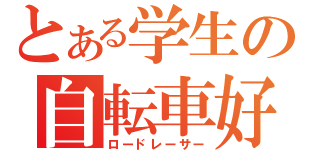 とある学生の
自転車好
ロードレーサー